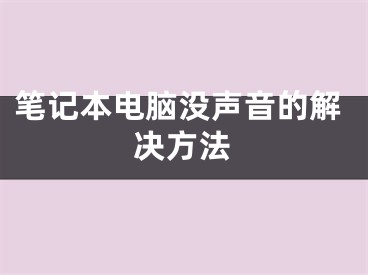 笔记本电脑没声音的解决方法